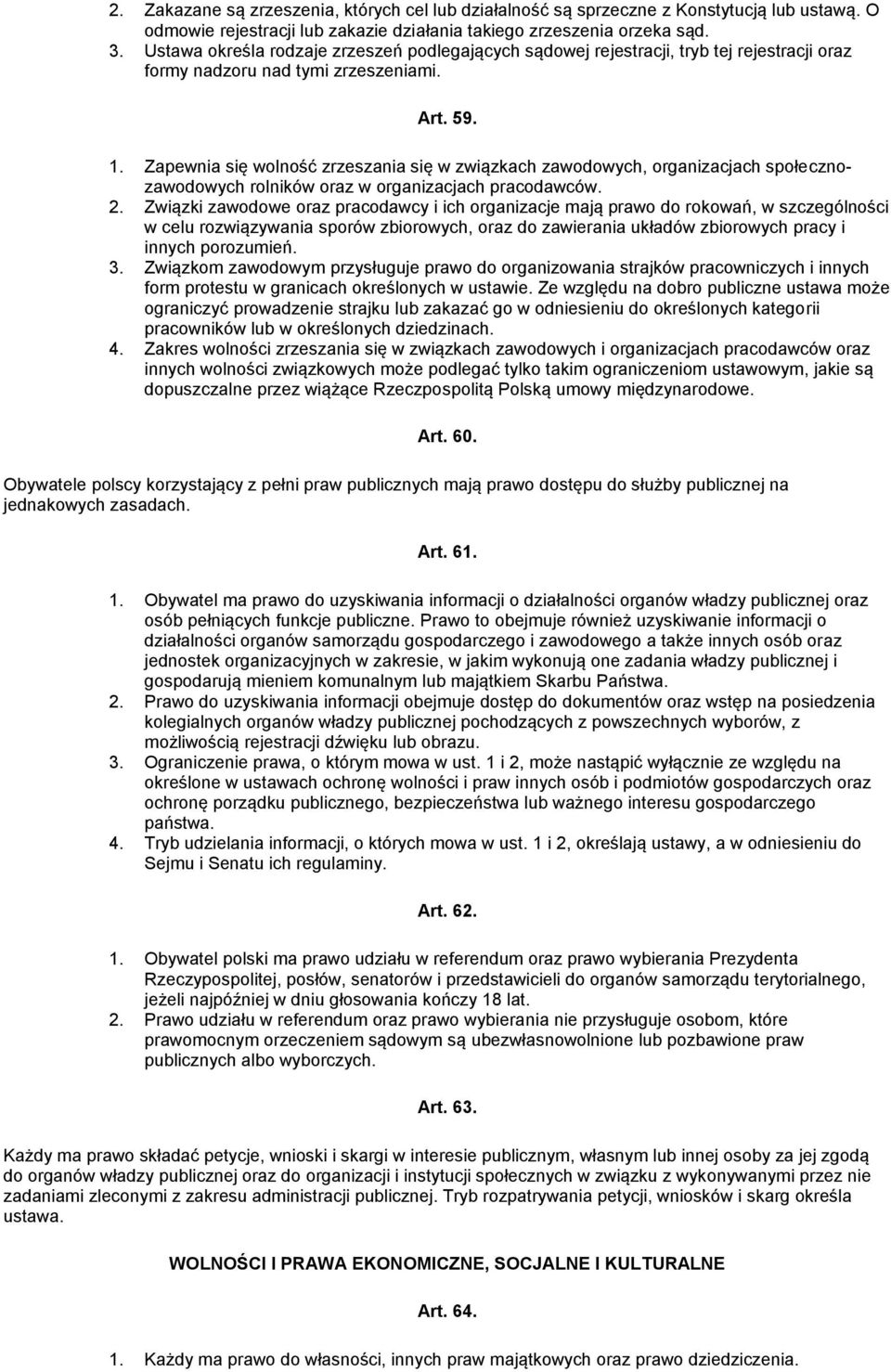 2. Zakazane są zrzeszenia, których cel lub działalność są sprzeczne z Konstytucją lub ustawą. O odmowie rejestracji lub zakazie działania takiego zrzeszenia orzeka sąd.
3. Ustawa określa rodzaje zrzeszeń podlegających sądowej rejestracji, tryb tej rejestracji oraz formy nadzoru nad tymi zrzeszeniami.

Art. 59.

1. Zapewnia się wolność zrzeszania się w związkach zawodowych, organizacjach społeczno-zawodowych rolników oraz w organizacjach pracodawców.
2. Związki zawodowe oraz pracodawcy i ich organizacje mają prawo do rokowań, w szczególności w celu rozwiązywania sporów zbiorowych, oraz do zawierania układów zbiorowych pracy i innych porozumień.
3. Związkom zawodowym przysługuje prawo do organizowania strajków pracowniczych i innych form protestu w granicach określonych w ustawie. Ze względu na dobro publiczne ustawa może ograniczyć prowadzenie strajku lub zakazać go w odniesieniu do określonych kategorii pracowników lub w określonych dziedzinach.
4. Zakres wolności zrzeszania się w związkach zawodowych i organizacjach pracodawców oraz innych wolności związkowych może podlegać tylko takim ograniczeniom ustawowym, jakie są dopuszczalne przez wiążące Rzeczpospolitą Polską umowy międzynarodowe.

Art. 60.

Obywatele polscy korzystający z pełni praw publicznych mają prawo dostępu do służby publicznej na jednakowych zasadach.

Art. 61.

1. Obywatel ma prawo do uzyskiwania informacji o działalności organów władzy publicznej oraz osób pełniących funkcje publiczne. Prawo to obejmuje również uzyskiwanie informacji o działalności organów samorządu gospodarczego i zawodowego a także innych osób oraz jednostek organizacyjnych w zakresie, w jakim wykonują one zadania władzy publicznej i gospodarują mieniem komunalnym lub majątkiem Skarbu Państwa.
2. Prawo do uzyskiwania informacji obejmuje dostęp do dokumentów oraz wstęp na posiedzenia kolegialnych organów władzy publicznej pochodzących z powszechnych wyborów, z możliwością rejestracji dźwięku lub obrazu.
3. Ograniczenie prawa, o którym mowa w ust. 1 i 2, może nastąpić wyłącznie ze względu na określone w ustawach ochronę wolności i praw innych osób i podmiotów gospodarczych oraz ochronę porządku publicznego, bezpieczeństwa lub ważnego interesu gospodarczego państwa.
4. Tryb udzielania informacji, o których mowa w ust. 1 i 2, określają ustawy, a w odniesieniu do Sejmu i Senatu ich regulaminy.

Art. 62.

1. Obywatel polski ma prawo udziału w referendum oraz prawo wybierania Prezydenta Rzeczypospolitej, posłów, senatorów i przedstawicieli do organów samorządu terytorialnego, jeżeli najpóźniej w dniu głosowania kończy 18 lat.
2. Prawo udziału w referendum oraz prawo wybierania nie przysługuje osobom, które prawomocnym orzeczeniem sądowym są ubezwłasnowolnione lub pozbawione praw publicznych albo wyborczych.

Art. 63.

Każdy ma prawo składać petycje, wnioski i skargi w interesie publicznym, własnym lub innej osoby za jej zgodą do organów władzy publicznej oraz do organizacji i instytucji społecznych w związku z wykonywanymi przez nie zadaniami zleconymi z zakresu administracji publicznej. Tryb rozpatrywania petycji, wniosków i skarg określa ustawa.

WOLNOŚCI I PRAWA EKONOMICZNE, SOCJALNE I KULTURALNE

Art. 64.

1. Każdy ma prawo do własności, innych praw majątkowych oraz prawo dziedziczenia.